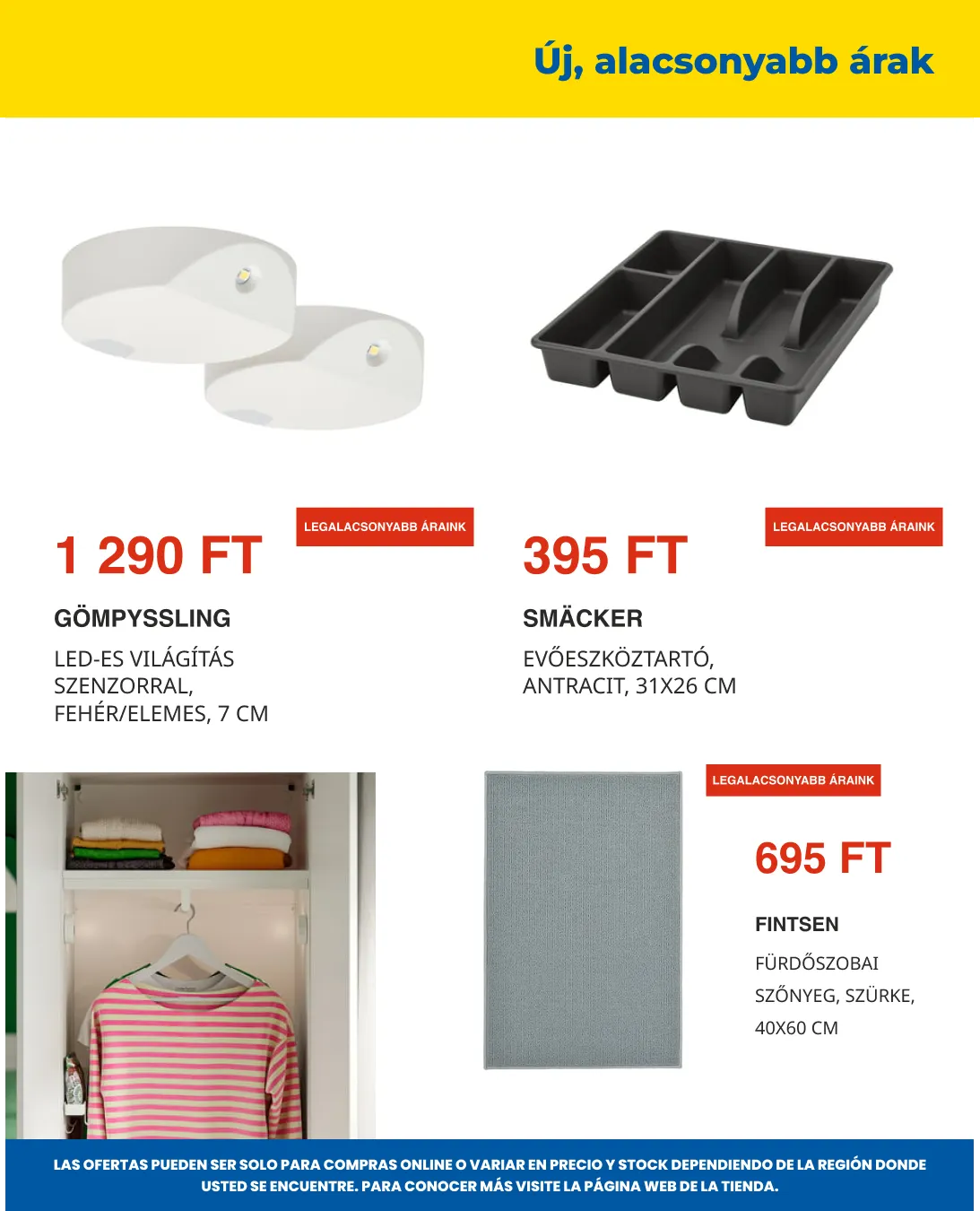 Új, alacsonyabb árak

LEGALACSONYABB ÁRAINK

1 290 FT

GÖMPYSSLING

LED-ES VILÁGÍTÁS SZENZORRAL, FEHÉR/ELEMES, 7 CM

LEGALACSONYABB ÁRAINK

395 FT

SMÄCKER

EVŐESZKÖZTARTÓ, ANTRACIT, 31X26 CM

LEGALACSONYABB ÁRAINK

695 FT

FINTSEN

FÜRDŐSZOBAI SZŐNYEG, SZÜRKE, 40X60 CM

LAS OFERTAS PUEDEN SER SOLO PARA COMPRAS ONLINE O VARIAR EN PRECIO Y STOCK DEPENDIENDO DE LA REGIÓN DONDE USTED SE ENCUENTRE. PARA CONOCER MÁS VISITE LA PÁGINA WEB DE LA TIENDA.